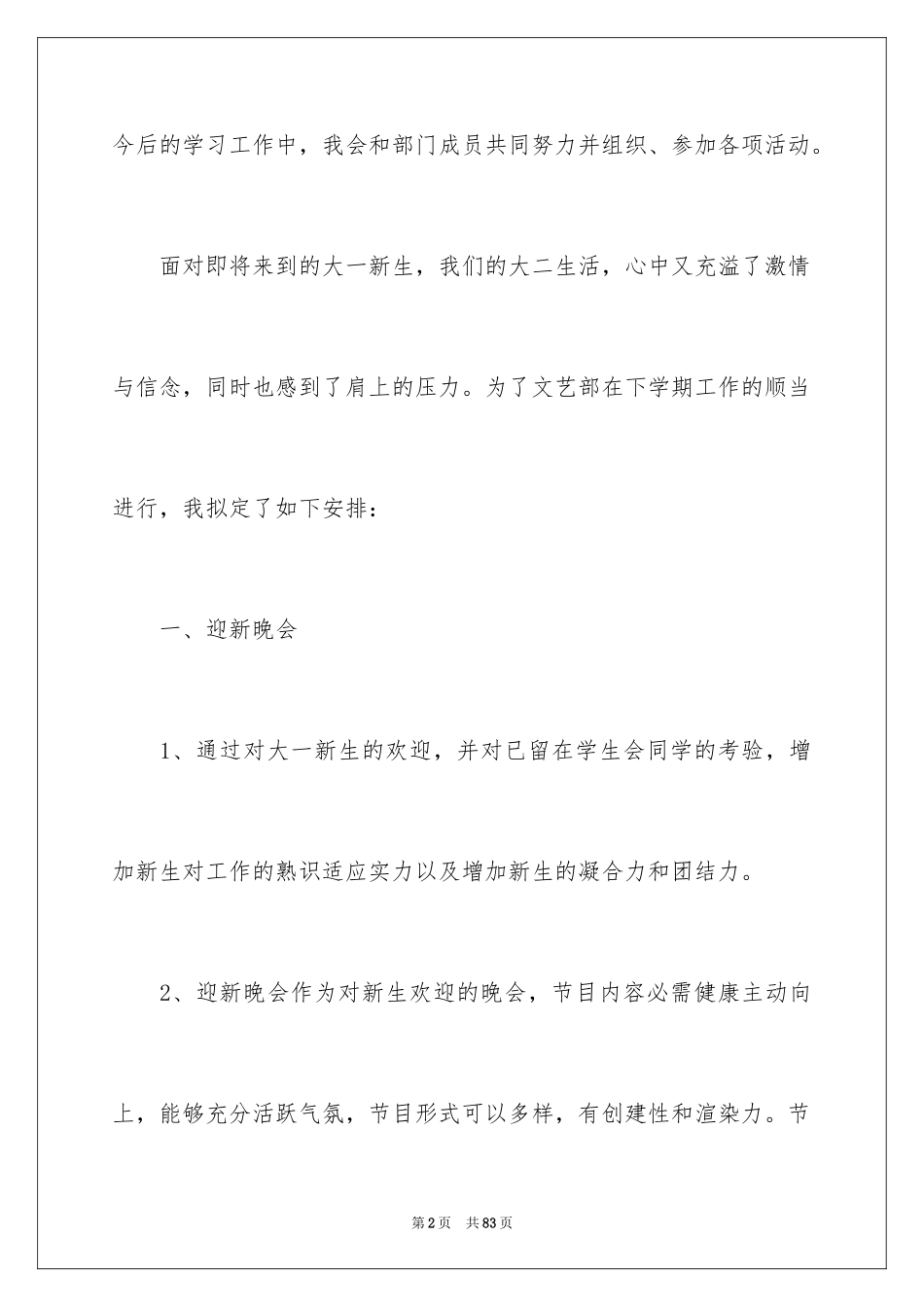 今后的学习工作中，我会和部门成员共同努力并组织、参加各项活动。

面对即将来到的大一新生，我们的大二生活，心中又充溢了激情与信念，同时也感到了肩上的压力。为了文艺部在下学期工作的顺当进行，我拟定了如下安排：

一、迎新晚会

1、通过对大一新生的欢迎，并对已留在学生会同学的考验，增加新生对工作的熟识适应实力以及增加新生的凝合力和团结力。

2、迎新晚会作为对新生欢迎的晚会，节目内容必需健康主动向上，能够充分活跃气氛，节目形式可以多样，有创建性和渲染力。节

第2页　共83页